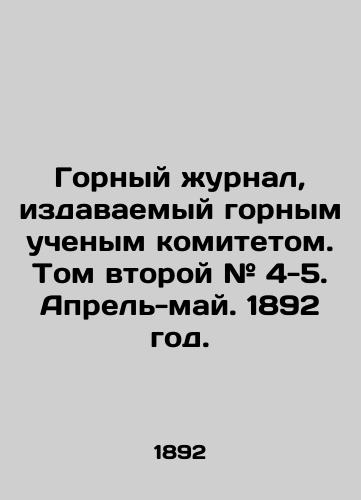 Горный журнал, издаваемый горным ученым комитетом. Том второй № 4-5. Апрель-май. 1892 год.

1892